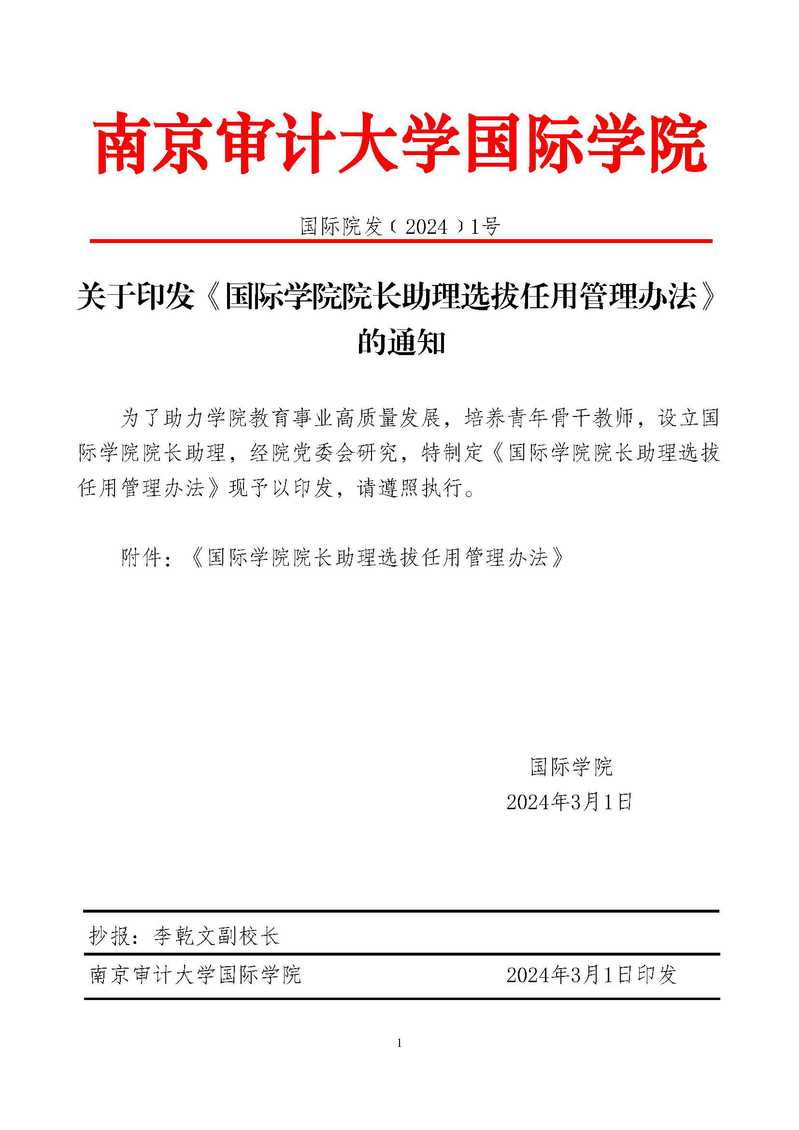 南京审计大学国际学院

国际院发（2024）1号

关于印发《国际学院院长助理选拔任用管理办法》的通知

为了助力学院教育事业高质量发展，培养青年骨干教师，设立国际学院院长助理，经院党委会研究，特制定《国际学院院长助理选拔任用管理办法》现予以印发，请遵照执行。

附件：《国际学院院长助理选拔任用管理办法》

国际学院
2024年3月1日

抄报：李乾文副校长

南京审计大学国际学院 2024年3月1日印发

1